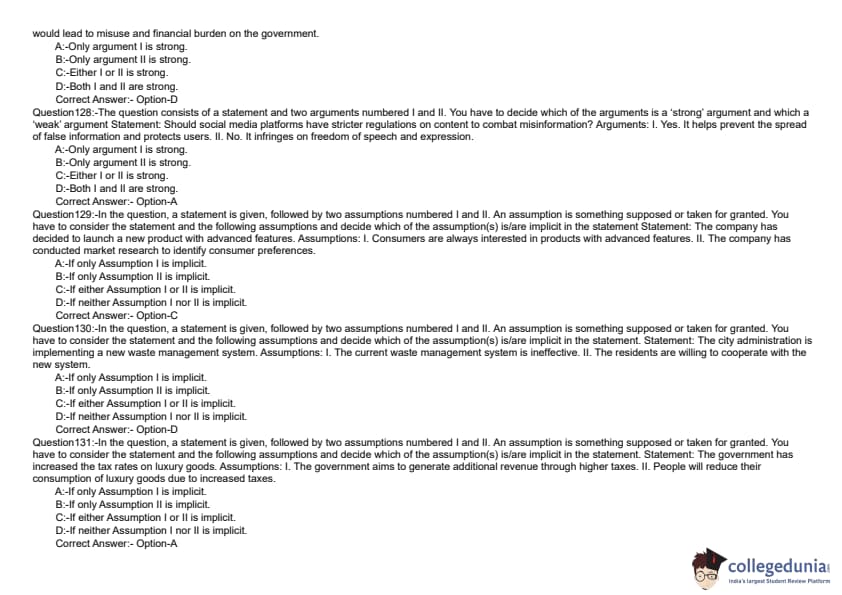 would lead to misuse and financial burden on the government.
A:-Only argument I is strong.
B:-Only argument II is strong.
C:-Either I or II is strong.
D:-Both I and II are strong.
Correct Answer:- Option-D
Question128:-The question consists of a statement and two arguments numbered I and II. You have to decide which of the arguments is a 'strong' argument and which a 'weak' argument Statement: Should social media platforms have stricter regulations on content to combat misinformation? Arguments: I. Yes. It helps prevent the spread of false information and protects users. II. No. It infringes on freedom of speech and expression.
A:-Only argument I is strong.
B:-Only argument II is strong.
C:-Either I or II is strong.
D:-Both I and II are strong.
Correct Answer:- Option-A
Question129:-In the question, a statement is given, followed by two assumptions numbered I and II. An assumption is something supposed or taken for granted. You have to consider the statement and the following assumptions and decide which of the assumption(s) is/are implicit in the statement Statement: The company has decided to launch a new product with advanced features. Assumptions: I. Consumers are always interested in products with advanced features. II. The company has conducted market research to identify consumer preferences.
A:-If only Assumption I is implicit.
B:-If only Assumption II is implicit.
C:-If either Assumption I or II is implicit.
D:-If neither Assumption I nor II is implicit.
Correct Answer:- Option-C
Question130:-In the question, a statement is given, followed by two assumptions numbered I and II. An assumption is something supposed or taken for granted. You have to consider the statement and the following assumptions and decide which of the assumption(s) is/are implicit in the statement. Statement: The city administration is implementing a new waste management system. Assumptions: I. The current waste management system is ineffective. II. The residents are willing to cooperate with the new system.
A:-If only Assumption I is implicit.
B:-If only Assumption II is implicit.
C:-If either Assumption I or II is implicit.
D:-If neither Assumption I nor II is implicit.
Correct Answer:- Option-D
Question131:-In the question, a statement is given, followed by two assumptions numbered I and II. An assumption is something supposed or taken for granted. You have to consider the statement and the following assumptions and decide which of the assumption(s) is/are implicit in the statement. Statement: The government has increased the tax rates on luxury goods. Assumptions: I. The government aims to generate additional revenue through higher taxes. II. People will reduce their consumption of luxury goods due to increased taxes.
A:-If only Assumption I is implicit.
B:-If only Assumption II is implicit.
C:-If either Assumption I or II is implicit.
D:-If neither Assumption I nor II is implicit.
Correct Answer:- Option-A

collegedunia
India's largest Student Review Platform